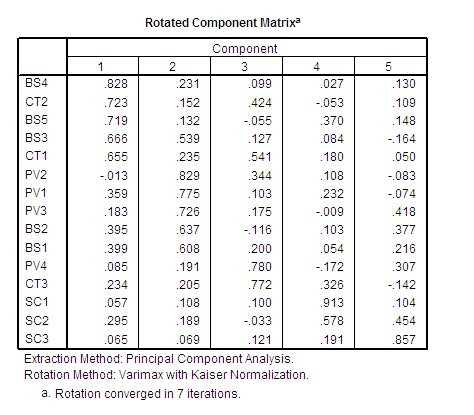 Rotated Component Matrix$^a$

| | Component | | | | |
|---|---|---|---|---|---|
| | 1 | 2 | 3 | 4 | 5 |
| BS4 | .828 | .231 | .099 | .027 | .130 |
| CT2 | .723 | .152 | .424 | -.053 | .109 |
| BS5 | .719 | .132 | -.055 | .370 | .148 |
| BS3 | .666 | .539 | .127 | .084 | -.164 |
| CT1 | .655 | .235 | .541 | .180 | .050 |
| PV2 | -.013 | .829 | .344 | .108 | -.083 |
| PV1 | .359 | .775 | .103 | .232 | -.074 |
| PV3 | .183 | .726 | .175 | -.009 | .418 |
| BS2 | .395 | .637 | -.116 | .103 | .377 |
| BS1 | .399 | .608 | .200 | .054 | .216 |
| PV4 | .085 | .191 | .780 | -.172 | .307 |
| CT3 | .234 | .205 | .772 | .326 | -.142 |
| SC1 | .057 | .108 | .100 | .913 | .104 |
| SC2 | .295 | .189 | -.033 | .578 | .454 |
| SC3 | .065 | .069 | .121 | .191 | .857 |

Extraction Method: Principal Component Analysis.
Rotation Method: Varimax with Kaiser Normalization.

a. Rotation converged in 7 iterations.